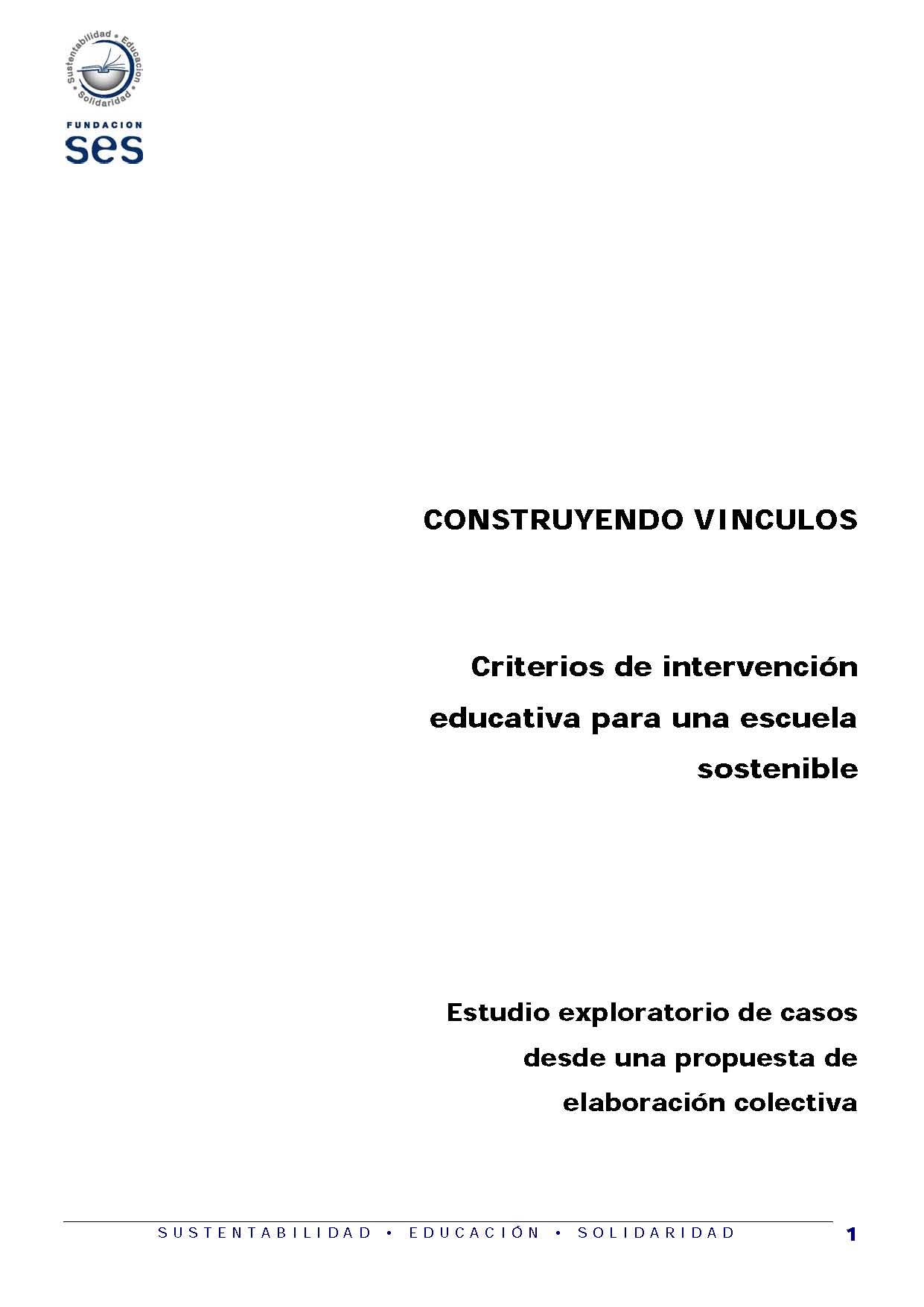 Sustentabilidad • Educacion • Solidaridad

FUNDACION
ses

CONSTRUYENDO VINCULOS

Criterios de intervención educativa para una escuela sostenible

Estudio exploratorio de casos desde una propuesta de elaboración colectiva

SUSTENTABILIDAD • EDUCACIÓN • SOLIDARIDAD

1